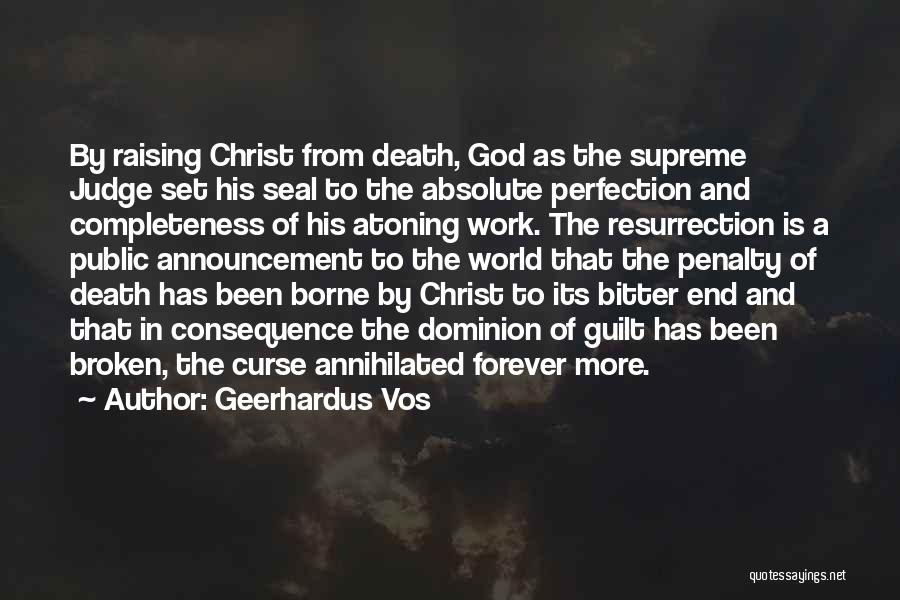 By raising Christ from death, God as the supreme Judge set his seal to the absolute perfection and completeness of his atoning work. The resurrection is a public announcement to the world that the penalty of death has been borne by Christ to its bitter end and that in consequence the dominion of guilt has been broken, the curse annihilated forever more.

~ Author: Geerhardus Vos

quotessayings.net